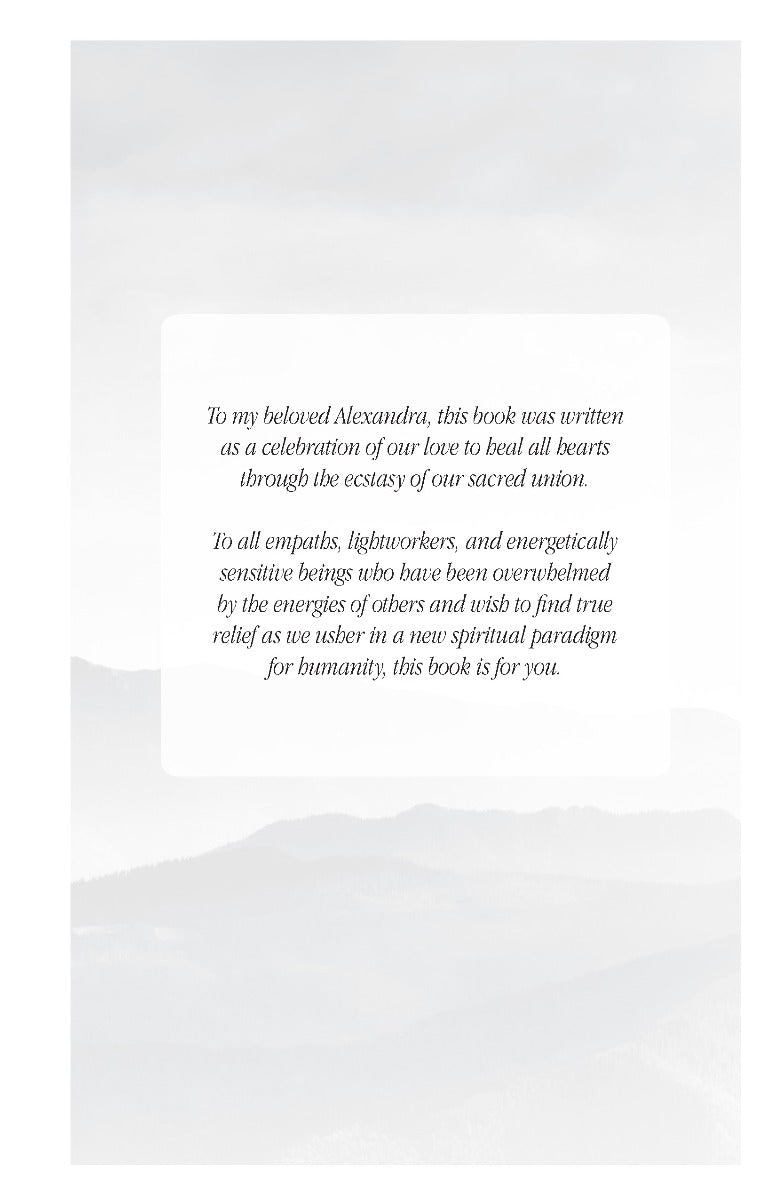 To my beloved Alexandra, this book was written as a celebration of our love to heal all hearts through the ecstasy of our sacred union.

To all empaths, lightworkers, and energetically sensitive beings who have been overwhelmed by the energies of others and wish to find true relief as we usher in a new spiritual paradigm for humanity, this book is for you.